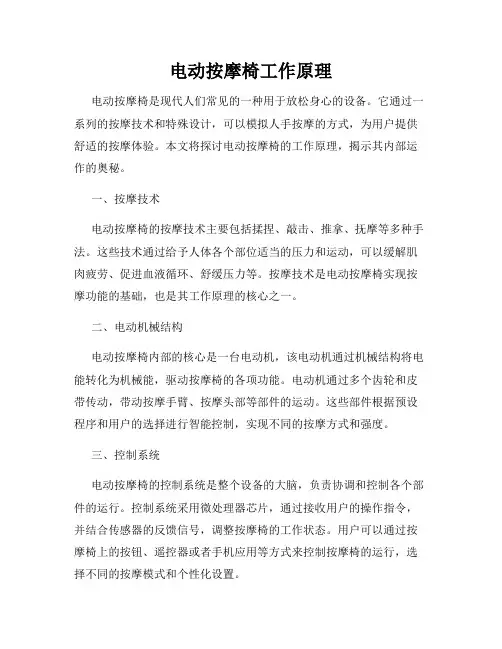 电动按摩椅工作原理

电动按摩椅是现代人们常见的一种用于放松身心的设备。它通过一系列的按摩技术和特殊设计，可以模拟人手按摩的方式，为用户提供舒适的按摩体验。本文将探讨电动按摩椅的工作原理，揭示其内部运作的奥秘。

一、按摩技术

电动按摩椅的按摩技术主要包括揉捏、敲击、推拿、抚摩等多种手法。这些技术通过给予人体各个部位适当的压力和运动，可以缓解肌肉疲劳、促进血液循环、舒缓压力等。按摩技术是电动按摩椅实现按摩功能的基础，也是其工作原理的核心之一。

二、电动机械结构

电动按摩椅内部的核心是一台电动机，该电动机通过机械结构将电能转化为机械能，驱动按摩椅的各项功能。电动机通过多个齿轮和皮带传动，带动按摩手臂、按摩头部等部件的运动。这些部件根据预设程序和用户的选择进行智能控制，实现不同的按摩方式和强度。

三、控制系统

电动按摩椅的控制系统是整个设备的大脑，负责协调和控制各个部件的运行。控制系统采用微处理器芯片，通过接收用户的操作指令，并结合传感器的反馈信号，调整按摩椅的工作状态。用户可以通过按摩椅上的按钮、遥控器或者手机应用等方式来控制按摩椅的运行，选择不同的按摩模式和个性化设置。